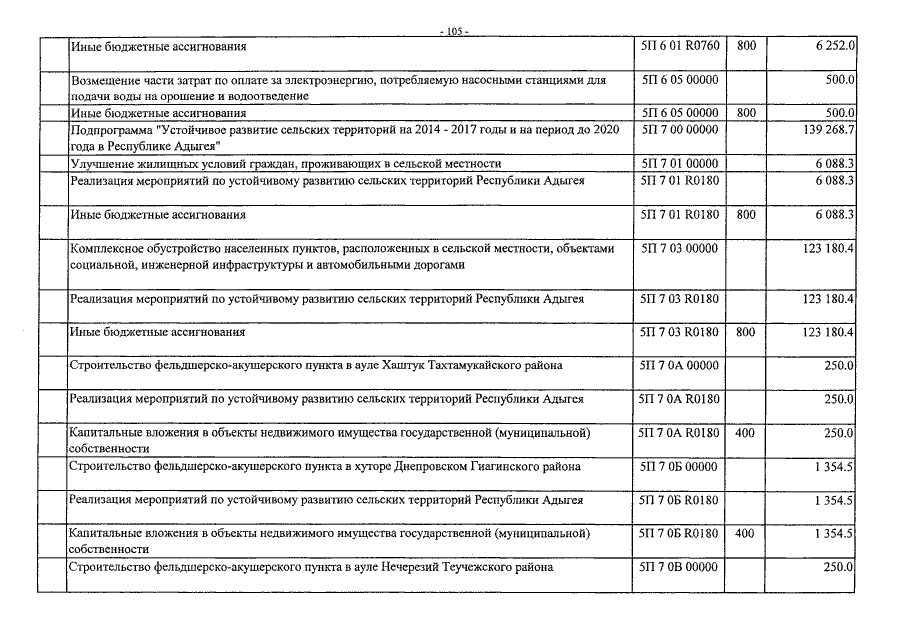 - 105 -

| | | | | |
|---|---|---|---|---|
| | Иные бюджетные ассигнования | 5П 6 01 R0760 | 800 | 6 252.0 |
| | Возмещение части затрат по оплате за электроэнергию, потребляемую насосными станциями для подачи воды на орошение и водоотведение | 5П 6 05 00000 | | 500.0 |
| | Иные бюджетные ассигнования | 5П 6 05 00000 | 800 | 500.0 |
| | Подпрограмма "Устойчивое развитие сельских территорий на 2014 - 2017 годы и на период до 2020 года в Республике Адыгея" | 5П 7 00 00000 | | 139 268.7 |
| | Улучшение жилищных условий граждан, проживающих в сельской местности | 5П 7 01 00000 | | 6 088.3 |
| | Реализация мероприятий по устойчивому развитию сельских территорий Республики Адыгея | 5П 7 01 R0180 | | 6 088.3 |
| | Иные бюджетные ассигнования | 5П 7 01 R0180 | 800 | 6 088.3 |
| | Комплексное обустройство населенных пунктов, расположенных в сельской местности, объектами социальной, инженерной инфраструктуры и автомобильными дорогами | 5П 7 03 00000 | | 123 180.4 |
| | Реализация мероприятий по устойчивому развитию сельских территорий Республики Адыгея | 5П 7 03 R0180 | | 123 180.4 |
| | Иные бюджетные ассигнования | 5П 7 03 R0180 | 800 | 123 180.4 |
| | Строительство фельдшерско-акушерского пункта в ауле Хаштук Тахтамукайского района | 5П 7 0А 00000 | | 250.0 |
| | Реализация мероприятий по устойчивому развитию сельских территорий Республики Адыгея | 5П 7 0А R0180 | | 250.0 |
| | Капитальные вложения в объекты недвижимого имущества государственной (муниципальной) собственности | 5П 7 0А R0180 | 400 | 250.0 |
| | Строительство фельдшерско-акушерского пункта в хуторе Днепровском Гиагинского района | 5П 7 0Б 00000 | | 1 354.5 |
| | Реализация мероприятий по устойчивому развитию сельских территорий Республики Адыгея | 5П 7 0Б R0180 | | 1 354.5 |
| | Капитальные вложения в объекты недвижимого имущества государственной (муниципальной) собственности | 5П 7 0Б R0180 | 400 | 1 354.5 |
| | Строительство фельдшерско-акушерского пункта в ауле Нечерезий Теучежского района | 5П 7 0В 00000 | | 250.0 |